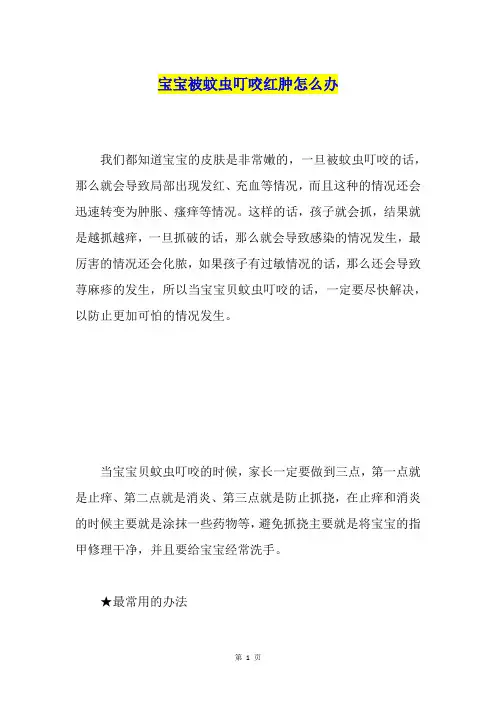 宝宝被蚊虫叮咬红肿怎么办

我们都知道宝宝的皮肤是非常嫩的，一旦被蚊虫叮咬的话，那么就会导致局部出现发红、充血等情况，而且这种的情况还会迅速转变为肿胀、瘙痒等情况。这样的话，孩子就会抓，结果就是越抓越痒，一旦抓破的话，那么就会导致感染的情况发生，最厉害的情况还会化脓，如果孩子有过敏情况的话，那么还会导致荨麻疹的发生，所以当宝宝贝蚊虫叮咬的话，一定要尽快解决，以防止更加可怕的情况发生。

当宝宝贝蚊虫叮咬的时候，家长一定要做到三点，第一点就是止痒、第二点就是消炎、第三点就是防止抓挠，在止痒和消炎的时候主要就是涂抹一些药物等，避免抓挠主要就是将宝宝的指甲修理干净，并且要给宝宝经常洗手。

★最常用的办法

第 1 页